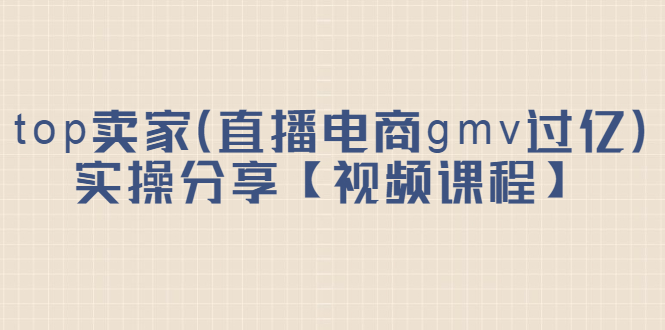 top卖家(直播电商gmv过亿)
实操分享【视频课程】